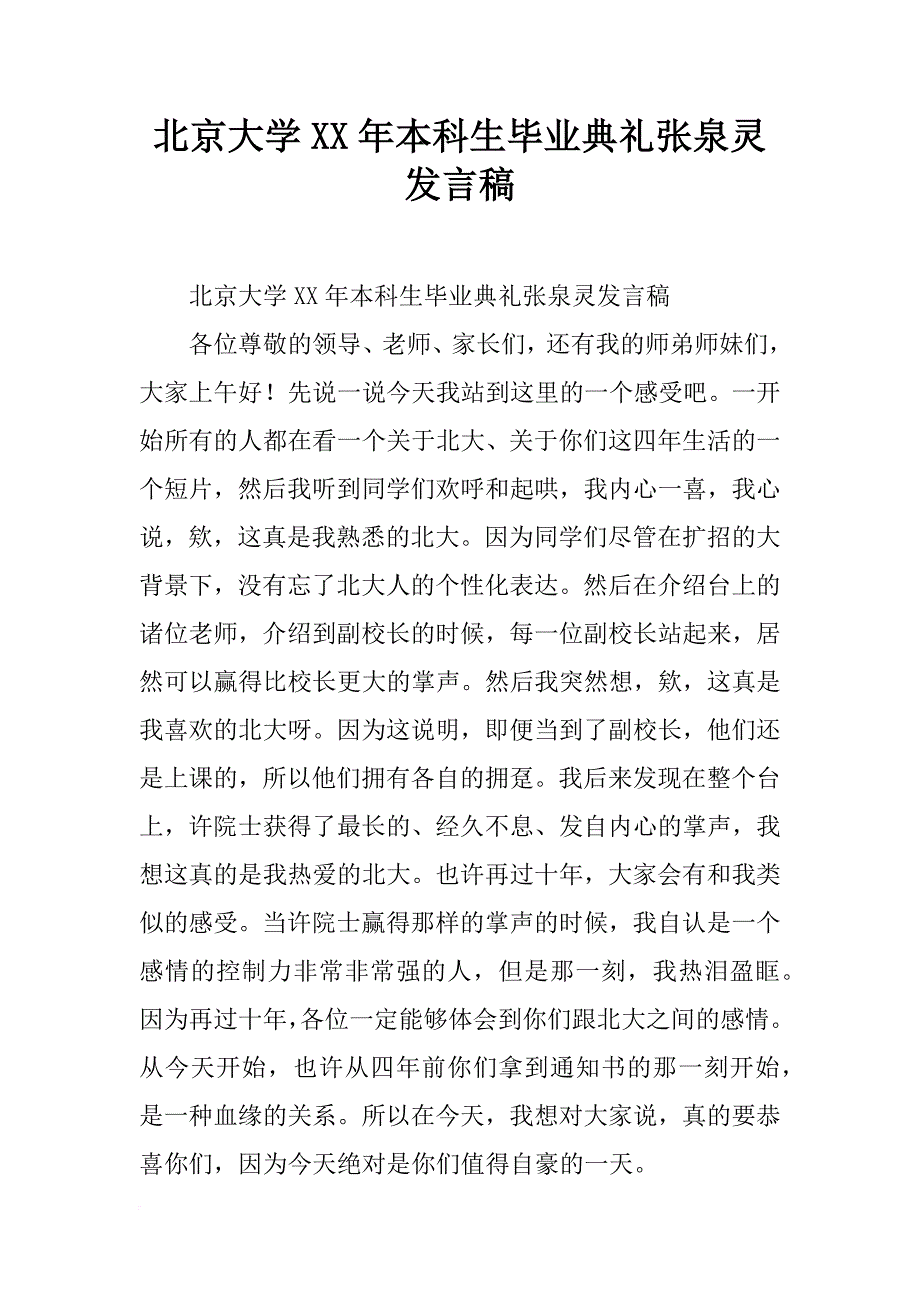 北京大学XX年本科生毕业典礼张泉灵发言稿

北京大学XX年本科生毕业典礼张泉灵发言稿

各位尊敬的领导、老师、家长们，还有我的师弟师妹们，大家上午好！先说一说今天我站到这里的一个感受吧。一开始所有的人都在看一个关于北大、关于你们这四年生活的一个短片，然后我听到同学们欢呼和起哄，我内心一喜，我心说，欸，这真是我熟悉的北大。因为同学们尽管在扩招的大背景下，没有忘了北大人的个性化表达。然后在介绍台上的诸位老师，介绍到副校长的时候，每一位副校长站起来，居然可以赢得比校长更大的掌声。然后我突然想，欸，这真是我喜欢的北大呀。因为这说明，即便当到了副校长，他们还是上课的，所以他们拥有各自的拥趸。我后来发现在整个台上，许院士获得了最长的、经久不息、发自内心的掌声，我想这真的是我热爱的北大。也许再过十年，大家会有和我类似的感受。当许院士赢得那样的掌声的时候，我自认是一个感情的控制力非常非常强的人，但是那一刻，我热泪盈眶。因为再过十年，各位一定能够体会到你们跟北大之间的感情。从今天开始，也许从四年前你们拿到通知书的那一刻开始，是一种血缘的关系。所以在今天，我想对大家说，真的要恭喜你们，因为今天绝对是你们值得自豪的一天。